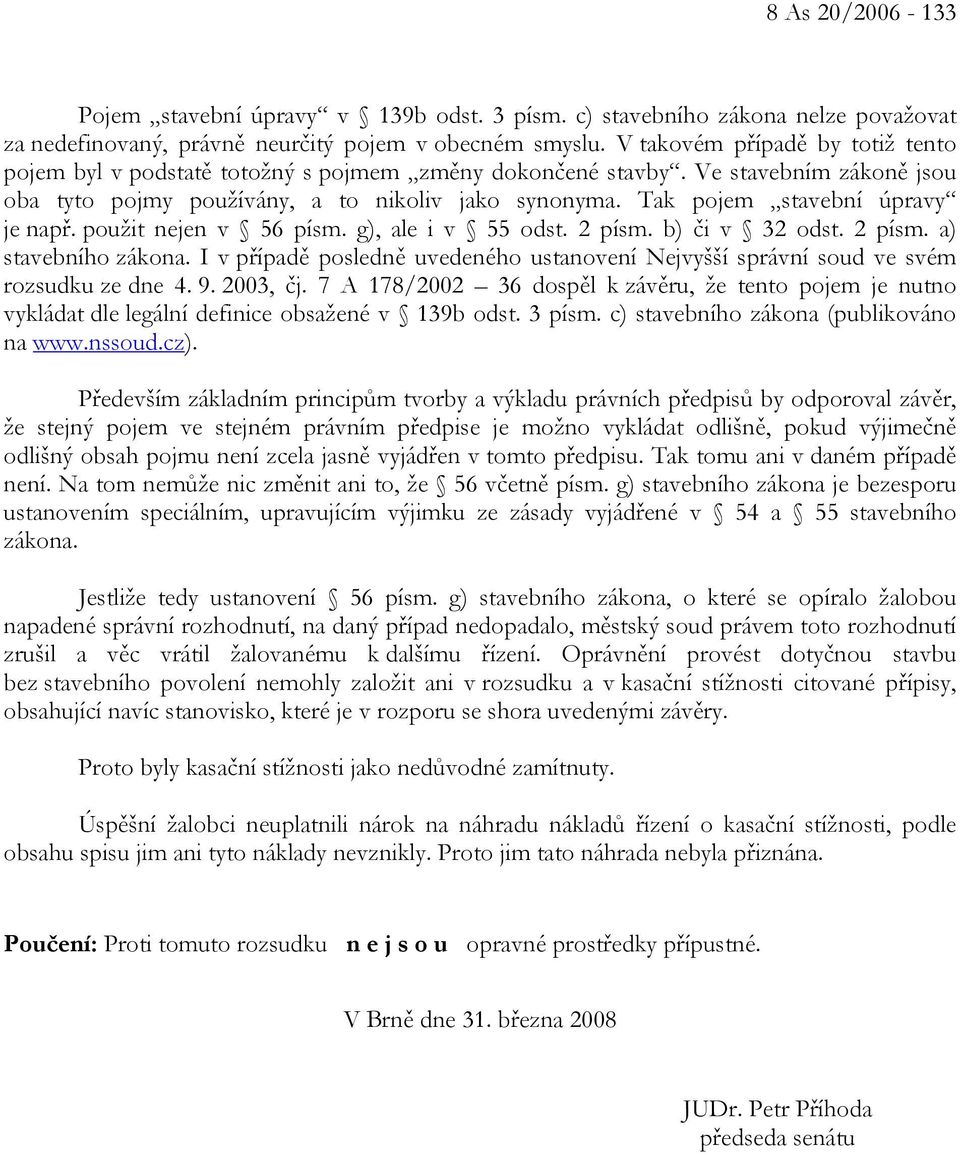 8 As 20/2006 - 133

Pojem „stavební úpravy“ v § 139b odst. 3 písm. c) stavebního zákona nelze považovat za nedefinovaný, právně neurčitý pojem v obecném smyslu. V takovém případě by totiž tento pojem byl v podstatě totožný s pojmem „změny dokončené stavby“. Ve stavebním zákoně jsou oba tyto pojmy používány, a to nikoliv jako synonyma. Tak pojem „stavební úpravy“ je např. použit nejen v § 56 písm. g), ale i v § 55 odst. 2 písm. b) či v § 32 odst. 2 písm. a) stavebního zákona. I v případě posledně uvedeného ustanovení Nejvyšší správní soud ve svém rozsudku ze dne 4. 9. 2003, čj. 7 A 178/2002 – 36 dospěl k závěru, že tento pojem je nutno vykládat dle legální definice obsažené v § 139b odst. 3 písm. c) stavebního zákona (publikováno na www.nssoud.cz).

Především základním principům tvorby a výkladu právních předpisů by odporoval závěr, že stejný pojem ve stejném právním předpise je možno vykládat odlišně, pokud výjimečně odlišný obsah pojmu není zcela jasně vyjádřen v tomto předpisu. Tak tomu ani v daném případě není. Na tom nemůže nic změnit ani to, že § 56 včetně písm. g) stavebního zákona je bezesporu ustanovením speciálním, upravujícím výjimku ze zásady vyjádřené v § 54 a § 55 stavebního zákona.

Jestliže tedy ustanovení § 56 písm. g) stavebního zákona, o které se opíralo žalobou napadené správní rozhodnutí, na daný případ nedopadalo, městský soud právem toto rozhodnutí zrušil a věc vrátil žalovanému k dalšímu řízení. Oprávnění provést dotyčnou stavbu bez stavebního povolení nemohly založit ani v rozsudku a v kasační stížnosti citované přípisy, obsahující navíc stanovisko, které je v rozporu se shora uvedenými závěry.

Proto byly kasační stížnosti jako nedůvodné zamítnuty.

Úspěšní žalobci neuplatnili nárok na náhradu nákladů řízení o kasační stížnosti, podle obsahu spisu jim ani tyto náklady nevznikly. Proto jim tato náhrada nebyla přiznána.

Poučení: Proti tomuto rozsudku n e j s o u opravné prostředky přípustné.

V Brně dne 31. března 2008

JUDr. Petr Příhoda
předseda senátu